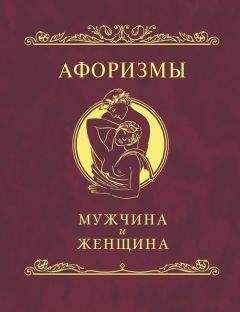 АФОРИЗМЫ

МУЖЧИНА
и
ЖЕНЩИНА